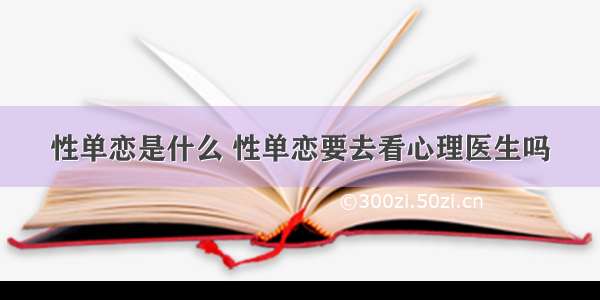 性单恋是什么 性单恋要去看心理医生吗

©300zi.50zi.cn